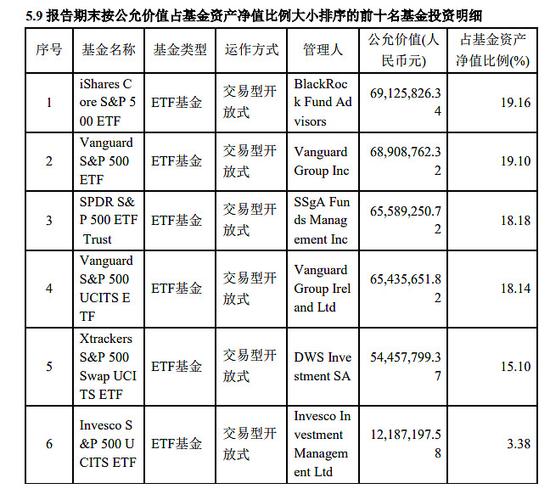 5.9 报告期末按公允价值占基金资产净值比例大小排序的前十名基金投资明细

| 序号 | 基金名称 | 基金类型 | 运作方式 | 管理人 | 公允价值(人民币元) | 占基金资产净值比例(%) |
|---|---|---|---|---|---|---|
| 1 | iShares Core S&P 500 ETF | ETF基金 | 交易型开放式 | BlackRock Fund Advisors | 69,125,826.34 | 19.16 |
| 2 | Vanguard S&P 500 ETF | ETF基金 | 交易型开放式 | Vanguard Group Inc | 68,908,762.32 | 19.10 |
| 3 | SPDR S&P 500 ETF Trust | ETF基金 | 交易型开放式 | SSgA Funds Management Inc | 65,589,250.72 | 18.18 |
| 4 | Vanguard S&P 500 UCITS ETF | ETF基金 | 交易型开放式 | Vanguard Group Ireland Ltd | 65,435,651.82 | 18.14 |
| 5 | Xtrackers S&P 500 Swap UCITS ETF | ETF基金 | 交易型开放式 | DWS Investment SA | 54,457,799.37 | 15.10 |
| 6 | Invesco S&P 500 UCITS ETF | ETF基金 | 交易型开放式 | Invesco Investment Management Ltd | 12,187,197.58 | 3.38 |